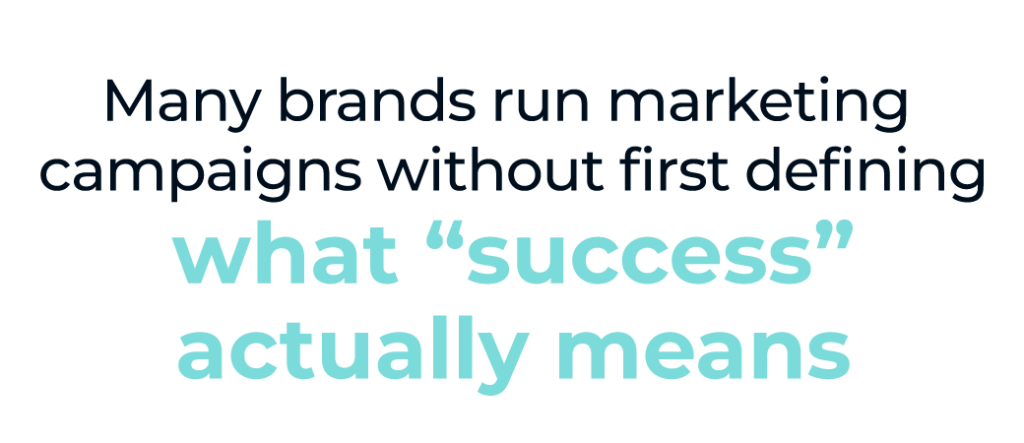 Many brands run marketing campaigns without first defining what “success” actually means